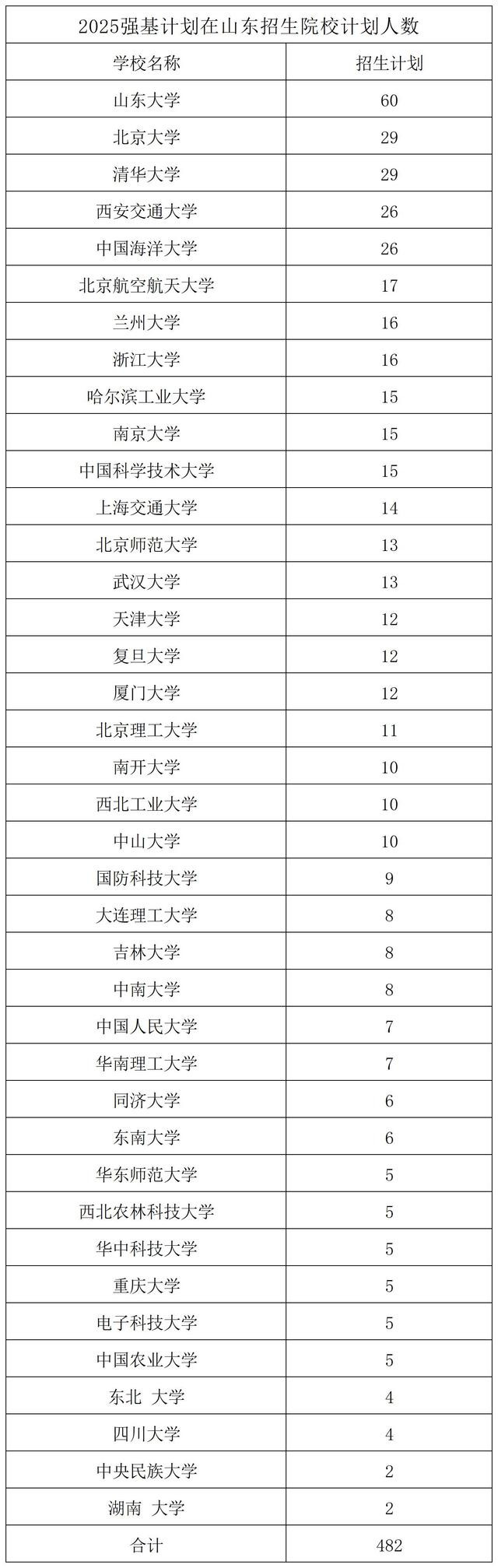 2025强基计划在山东招生院校计划人数

| 学校名称 | 招生计划 |
|---|---|
| 山东大学 | 60 |
| 北京大学 | 29 |
| 清华大学 | 29 |
| 西安交通大学 | 26 |
| 中国海洋大学 | 26 |
| 北京航空航天大学 | 17 |
| 兰州大学 | 16 |
| 浙江大学 | 16 |
| 哈尔滨工业大学 | 15 |
| 南京大学 | 15 |
| 中国科学技术大学 | 15 |
| 上海交通大学 | 14 |
| 北京师范大学 | 13 |
| 武汉大学 | 13 |
| 天津大学 | 12 |
| 复旦大学 | 12 |
| 厦门大学 | 12 |
| 北京理工大学 | 11 |
| 南开大学 | 10 |
| 西北工业大学 | 10 |
| 中山大学 | 10 |
| 国防科技大学 | 9 |
| 大连理工大学 | 8 |
| 吉林大学 | 8 |
| 中南大学 | 8 |
| 中国人民大学 | 7 |
| 华南理工大学 | 7 |
| 同济大学 | 6 |
| 东南大学 | 6 |
| 华东师范大学 | 5 |
| 西北农林科技大学 | 5 |
| 华中科技大学 | 5 |
| 重庆大学 | 5 |
| 电子科技大学 | 5 |
| 中国农业大学 | 5 |
| 东北 大学 | 4 |
| 四川大学 | 4 |
| 中央民族大学 | 2 |
| 湖南 大学 | 2 |
| 合计 | 482 |